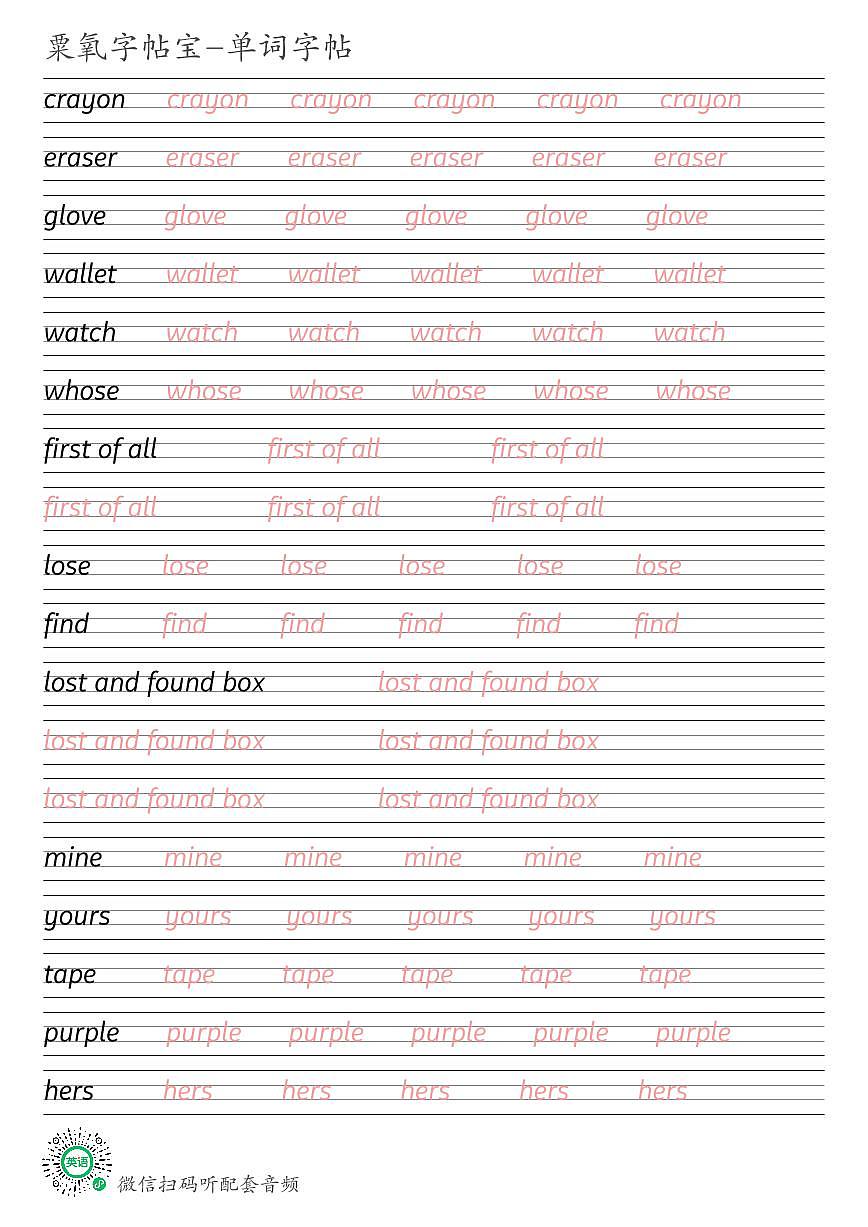 粟氧字帖宝—单词字帖

crayon crayon crayon crayon crayon crayon

eraser eraser eraser eraser eraser eraser

glove glove glove glove glove glove

wallet wallet wallet wallet wallet wallet

watch watch watch watch watch watch

whose whose whose whose whose whose

first of all first of all first of all

first of all first of all first of all

lose lose lose lose lose lose

find find find find find find

lost and found box lost and found box

lost and found box lost and found box

lost and found box lost and found box

mine mine mine mine mine mine

yours yours yours yours yours yours

tape tape tape tape tape tape

purple purple purple purple purple purple

hers hers hers hers hers hers

英语

微信扫码听配套音频